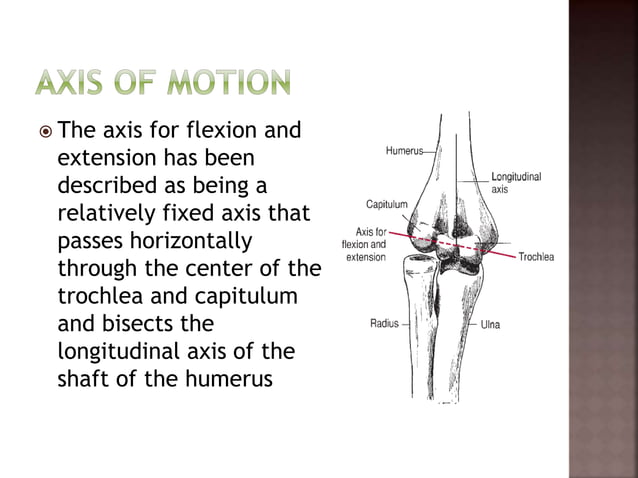 AXIS OF MOTION

The axis for flexion and extension has been described as being a relatively fixed axis that passes horizontally through the center of the trochlea and capitulum and bisects the longitudinal axis of the shaft of the humerus

Humerus
Longitudinal axis
Capitulum
Axis for flexion and extension
Trochlea
Radius
Ulna